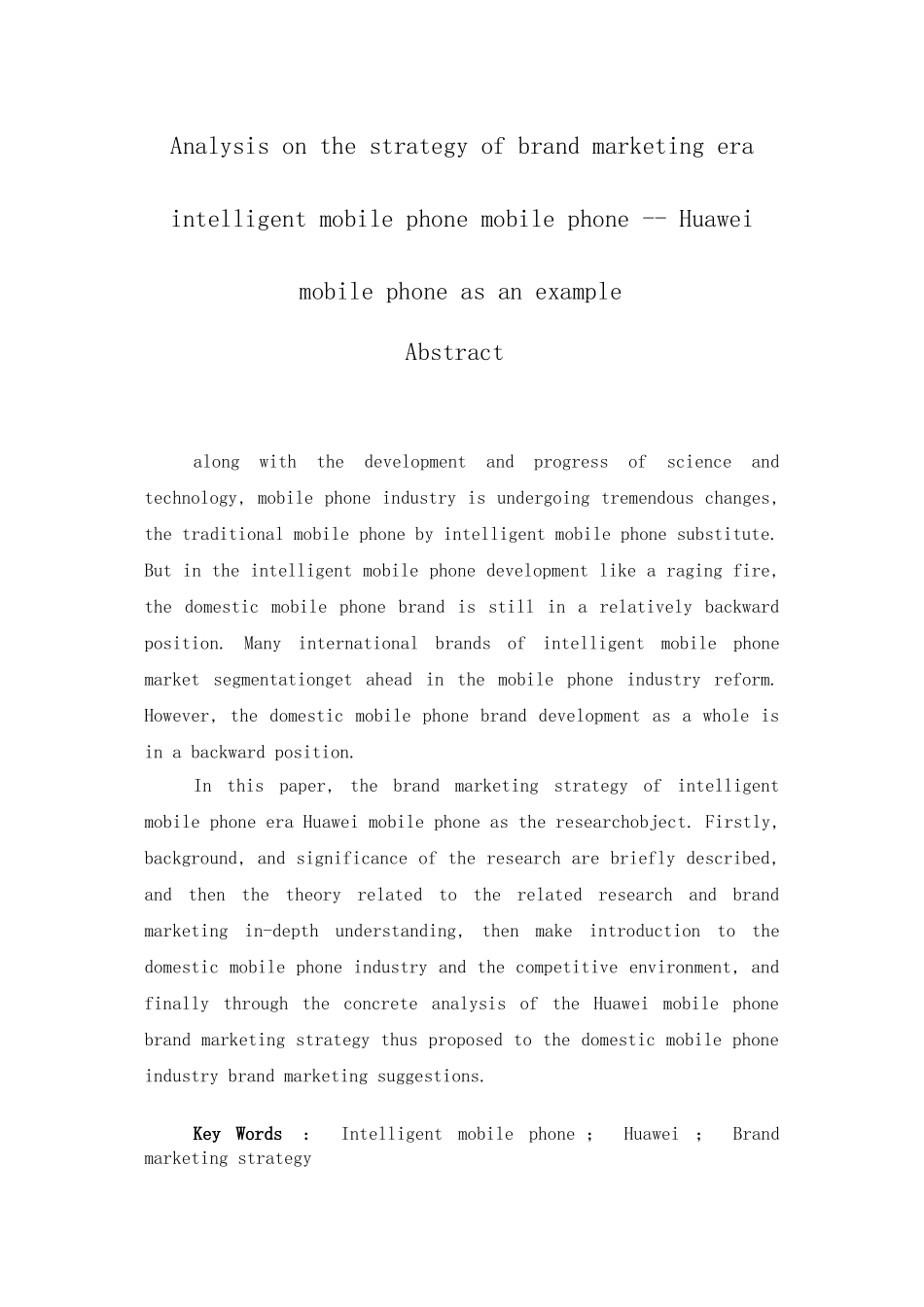 Analysis on the strategy of brand marketing era intelligent mobile phone mobile phone -- Huawei mobile phone as an example

Abstract

along with the development and progress of science and technology, mobile phone industry is undergoing tremendous changes, the traditional mobile phone by intelligent mobile phone substitute. But in the intelligent mobile phone development like a raging fire, the domestic mobile phone brand is still in a relatively backward position. Many international brands of intelligent mobile phone market segmentationget ahead in the mobile phone industry reform. However, the domestic mobile phone brand development as a whole is in a backward position.

In this paper, the brand marketing strategy of intelligent mobile phone era Huawei mobile phone as the researchobject. Firstly, background, and significance of the research are briefly described, and then the theory related to the related research and brand marketing in-depth understanding, then make introduction to the domestic mobile phone industry and the competitive environment, and finally through the concrete analysis of the Huawei mobile phone brand marketing strategy thus proposed to the domestic mobile phone industry brand marketing suggestions.

Key Words ： Intelligent mobile phone ； Huawei ； Brand marketing strategy